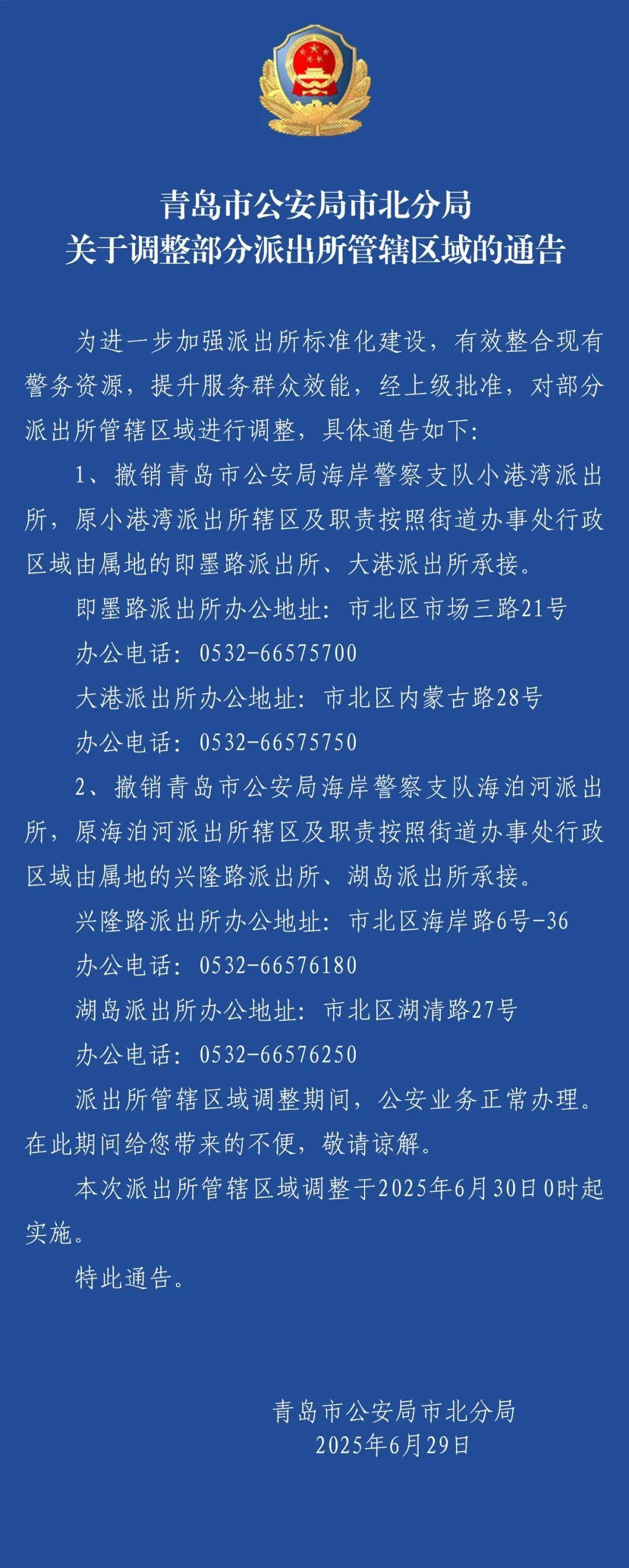 青岛市公安局市北分局
关于调整部分派出所管辖区域的通告

为进一步加强派出所标准化建设，有效整合现有警务资源，提升服务群众效能，经上级批准，对部分派出所管辖区域进行调整，具体通告如下:

1、撤销青岛市公安局海岸警察支队小港湾派出所，原小港湾派出所辖区及职责按照街道办事处行政区域由属地的即墨路派出所、大港派出所承接。

即墨路派出所办公地址：市北区市场三路21号

办公电话：0532-66575700

大港派出所办公地址：市北区内蒙古路28号

办公电话：0532-66575750

2、撤销青岛市公安局海岸警察支队海泊河派出所，原海泊河派出所辖区及职责按照街道办事处行政区域由属地的兴隆路派出所、湖岛派出所承接。

兴隆路派出所办公地址：市北区海岸路6号-36

办公电话：0532-66576180

湖岛派出所办公地址：市北区湖清路27号

办公电话：0532-66576250

派出所管辖区域调整期间，公安业务正常办理。在此期间给您带来的不便，敬请谅解。

本次派出所管辖区域调整于2025年6月30日0时起实施。

特此通告。

青岛市公安局市北分局
2025年6月29日